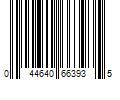 0 44640 66393 5